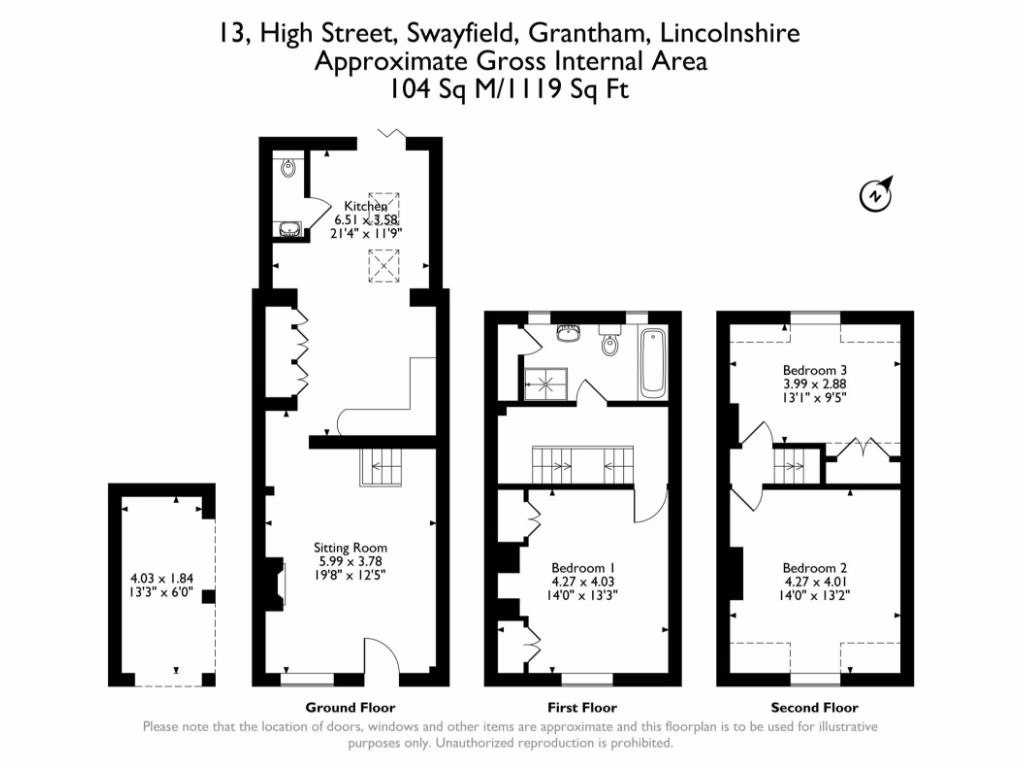 13, High Street, Swayfield, Grantham, Lincolnshire
Approximate Gross Internal Area
104 Sq M/1119 Sq Ft

N

Kitchen
6.51 x 3.58
21'4" x 11'9"

Sitting Room
5.99 x 3.78
19'8" x 12'5"

4.03 x 1.84
13'3" x 6'0"

Bedroom 1
4.27 x 4.03
14'0" x 13'3"

Bedroom 3
3.99 x 2.88
13'1" x 9'5"

Bedroom 2
4.27 x 4.01
14'0" x 13'2"

Ground Floor

First Floor

Second Floor

Please note that the location of doors, windows and other items are approximate and this floorplan is to be used for illustrative purposes only. Unauthorized reproduction is prohibited.